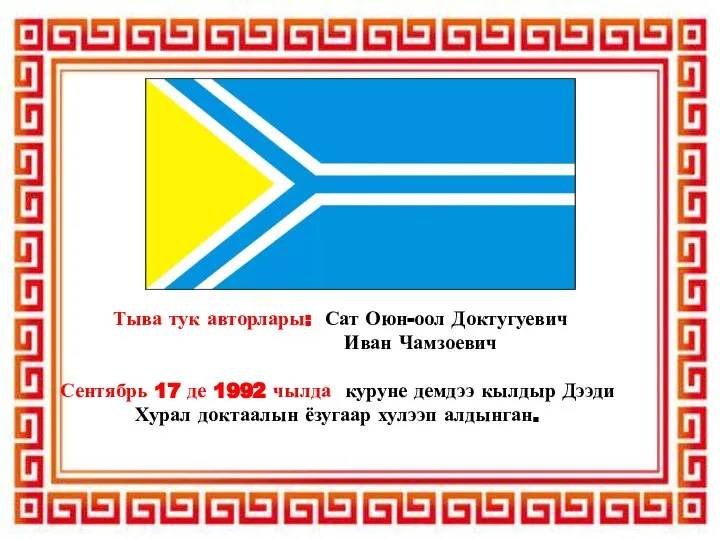 Тыва тук авторлары: Сат Оюн-оол Доктугуевич
Иван Чамзоевич

Сентябрь 17 де 1992 чылда куруне демдээ кылдыр Дээди Хурал доктаалын ёзугаар хулээп алдынган.